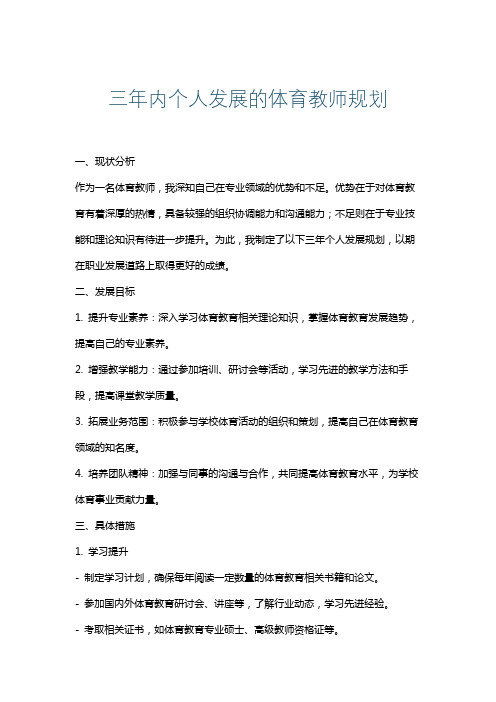 三年内个人发展的体育教师规划

一、现状分析

作为一名体育教师，我深知自己在专业领域的优势和不足。优势在于对体育教育有着深厚的热情，具备较强的组织协调能力和沟通能力；不足则在于专业技能和理论知识有待进一步提升。为此，我制定了以下三年个人发展规划，以期在职业发展道路上取得更好的成绩。

二、发展目标

1. 提升专业素养：深入学习体育教育相关理论知识，掌握体育教育发展趋势，提高自己的专业素养。

2. 增强教学能力：通过参加培训、研讨会等活动，学习先进的教学方法和手段，提高课堂教学质量。

3. 拓展业务范围：积极参与学校体育活动的组织和策划，提高自己在体育教育领域的知名度。

4. 培养团队精神：加强与同事的沟通与合作，共同提高体育教育水平，为学校体育事业贡献力量。

三、具体措施

1. 学习提升

- 制定学习计划，确保每年阅读一定数量的体育教育相关书籍和论文。

- 参加国内外体育教育研讨会、讲座等，了解行业动态，学习先进经验。

- 考取相关证书，如体育教育专业硕士、高级教师资格证等。